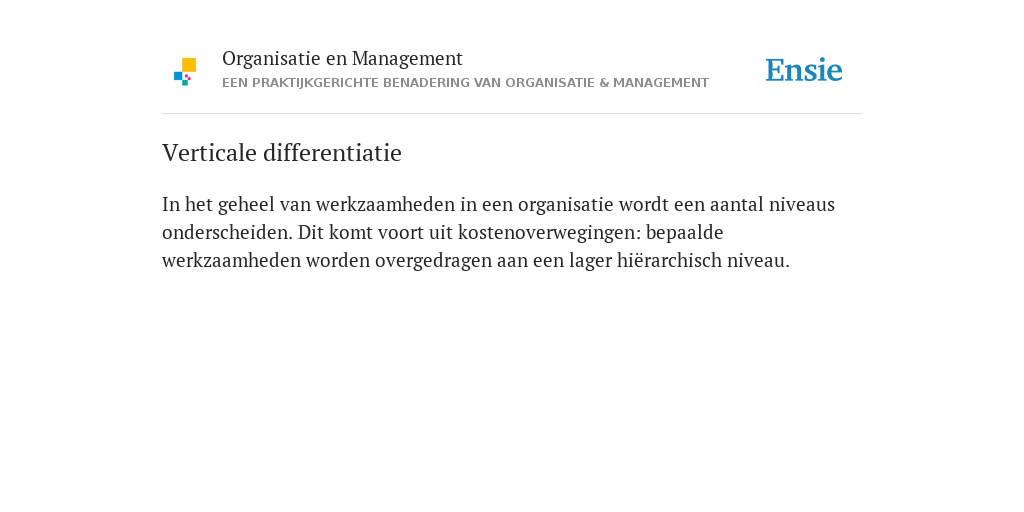 Organisatie en Management
EEN PRAKTIJKGERICHTE BENADERING VAN ORGANISATIE & MANAGEMENT

Ensie

Verticale differentiatie

In het geheel van werkzaamheden in een organisatie wordt een aantal niveaus onderscheiden. Dit komt voort uit kostenoverwegingen: bepaalde werkzaamheden worden overgedragen aan een lager hiërarchisch niveau.